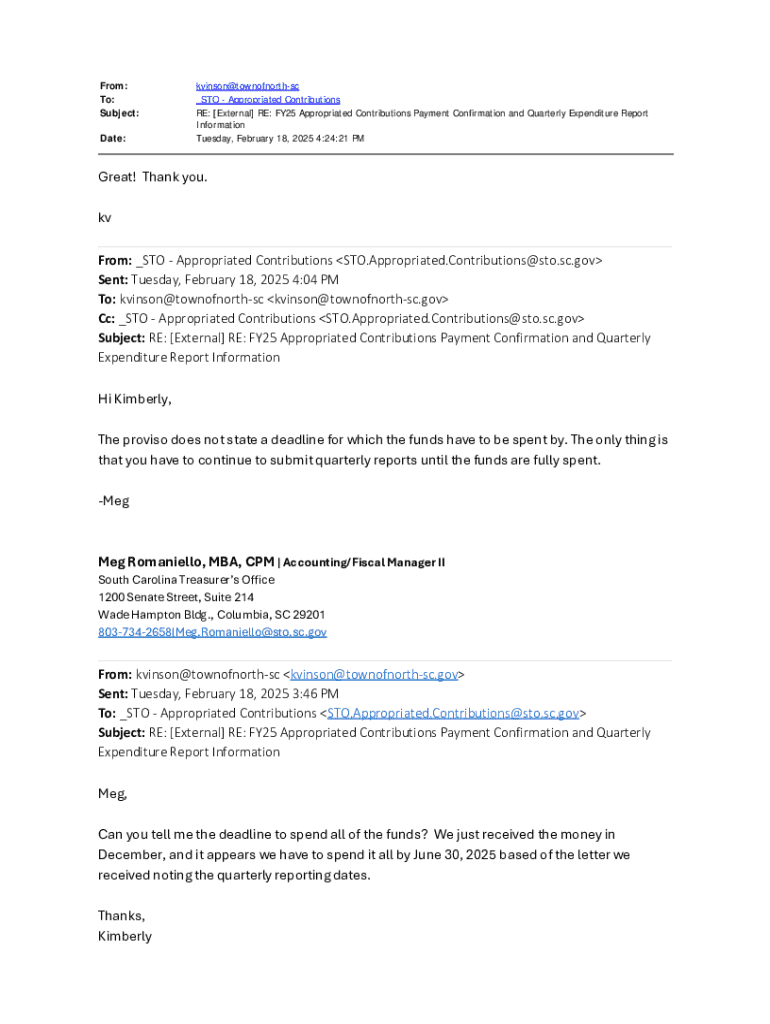 From: kvinson@townofnorth-sc
To: _STO - Appropriated Contributions
Subject: RE: [External] RE: FY25 Appropriated Contributions Payment Confirmation and Quarterly Expenditure Report Information
Date: Tuesday, February 18, 2025 4:24:21 PM

Great! Thank you.

kv

From: _STO - Appropriated Contributions <STO.Appropriated.Contributions@sto.sc.gov>
Sent: Tuesday, February 18, 2025 4:04 PM
To: kvinson@townofnorth-sc <kvinson@townofnorth-sc.gov>
Cc: _STO - Appropriated Contributions <STO.Appropriated.Contributions@sto.sc.gov>
Subject: RE: [External] RE: FY25 Appropriated Contributions Payment Confirmation and Quarterly Expenditure Report Information

Hi Kimberly,

The proviso does not state a deadline for which the funds have to be spent by. The only thing is that you have to continue to submit quarterly reports until the funds are fully spent.

-Meg

Meg Romaniello, MBA, CPM | Accounting/Fiscal Manager II
South Carolina Treasurer's Office
1200 Senate Street, Suite 214
Wade Hampton Bldg., Columbia, SC 29201
803-734-2658|Meg.Romaniello@sto.sc.gov

From: kvinson@townofnorth-sc <kvinson@townofnorth-sc.gov>
Sent: Tuesday, February 18, 2025 3:46 PM
To: _STO - Appropriated Contributions <STO.Appropriated.Contributions@sto.sc.gov>
Subject: RE: [External] RE: FY25 Appropriated Contributions Payment Confirmation and Quarterly Expenditure Report Information

Meg,

Can you tell me the deadline to spend all of the funds? We just received the money in December, and it appears we have to spend it all by June 30, 2025 based of the letter we received noting the quarterly reporting dates.

Thanks,
Kimberly